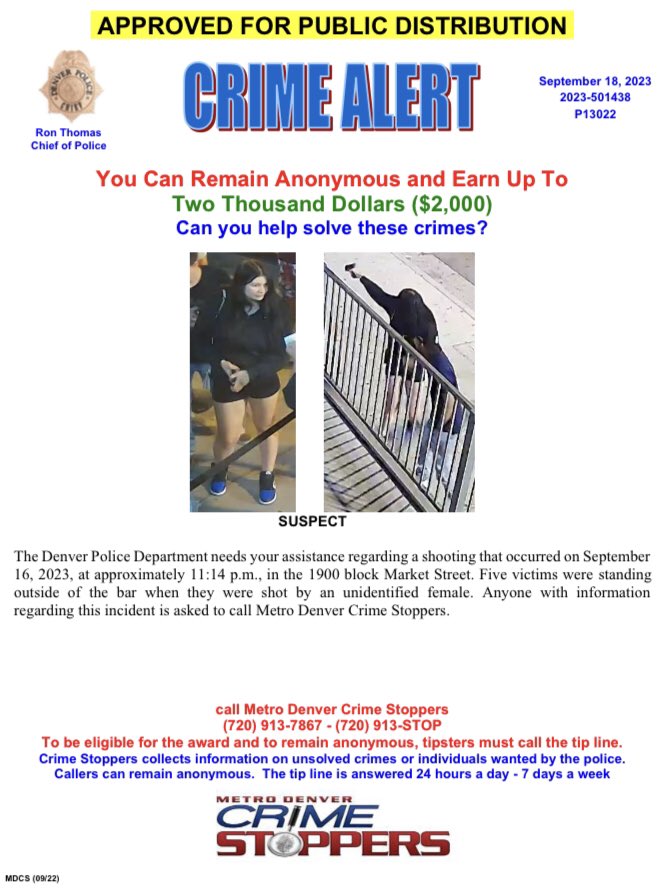 APPROVED FOR PUBLIC DISTRIBUTION

DENVER POLICE CHIEF

Ron Thomas
Chief of Police

CRIME ALERT

September 18, 2023
2023-501438
P13022

You Can Remain Anonymous and Earn Up To
Two Thousand Dollars ($2,000)
Can you help solve these crimes?

SUSPECT

The Denver Police Department needs your assistance regarding a shooting that occurred on September 16, 2023, at approximately 11:14 p.m., in the 1900 block Market Street. Five victims were standing outside of the bar when they were shot by an unidentified female. Anyone with information regarding this incident is asked to call Metro Denver Crime Stoppers.

call Metro Denver Crime Stoppers
(720) 913-7867 - (720) 913-STOP
To be eligible for the award and to remain anonymous, tipsters must call the tip line.
Crime Stoppers collects information on unsolved crimes or individuals wanted by the police.
Callers can remain anonymous. The tip line is answered 24 hours a day - 7 days a week

METRO DENVER
CRIME
STOPPERS

MDCS (09/22)